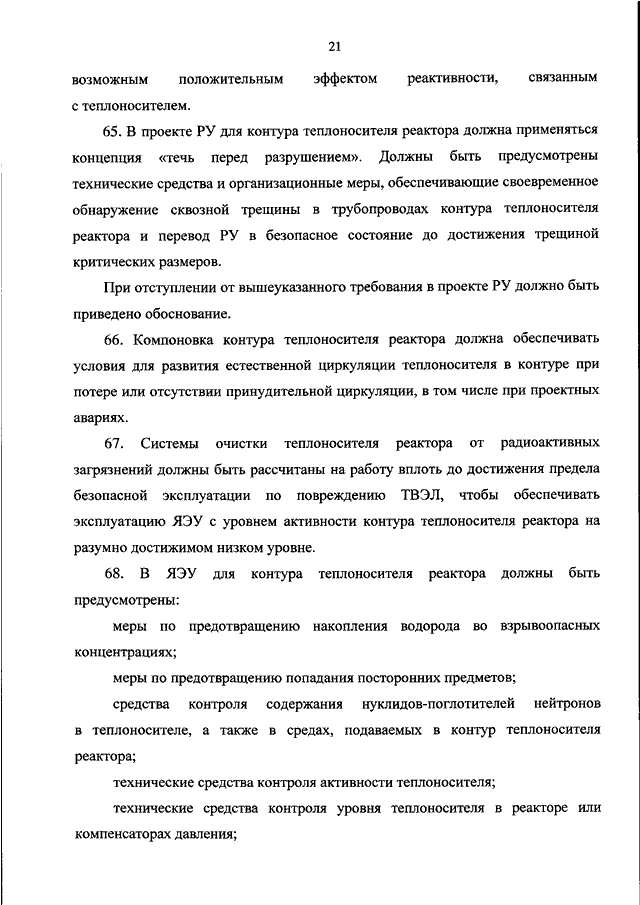 21

возможным положительным эффектом реактивности, связанным с теплоносителем.

65. В проекте РУ для контура теплоносителя реактора должна применяться концепция «течь перед разрушением». Должны быть предусмотрены технические средства и организационные меры, обеспечивающие своевременное обнаружение сквозной трещины в трубопроводах контура теплоносителя реактора и перевод РУ в безопасное состояние до достижения трещиной критических размеров.

При отступлении от вышеуказанного требования в проекте РУ должно быть приведено обоснование.

66. Компоновка контура теплоносителя реактора должна обеспечивать условия для развития естественной циркуляции теплоносителя в контуре при потере или отсутствии принудительной циркуляции, в том числе при проектных авариях.

67. Системы очистки теплоносителя реактора от радиоактивных загрязнений должны быть рассчитаны на работу вплоть до достижения предела безопасной эксплуатации по повреждению ТВЭЛ, чтобы обеспечивать эксплуатацию ЯЭУ с уровнем активности контура теплоносителя реактора на разумно достижимом низком уровне.

68. В ЯЭУ для контура теплоносителя реактора должны быть предусмотрены:

меры по предотвращению накопления водорода во взрывоопасных концентрациях;

меры по предотвращению попадания посторонних предметов;

средства контроля содержания нуклидов-поглотителей нейтронов в теплоносителе, а также в средах, подаваемых в контур теплоносителя реактора;

технические средства контроля активности теплоносителя;

технические средства контроля уровня теплоносителя в реакторе или компенсаторах давления;